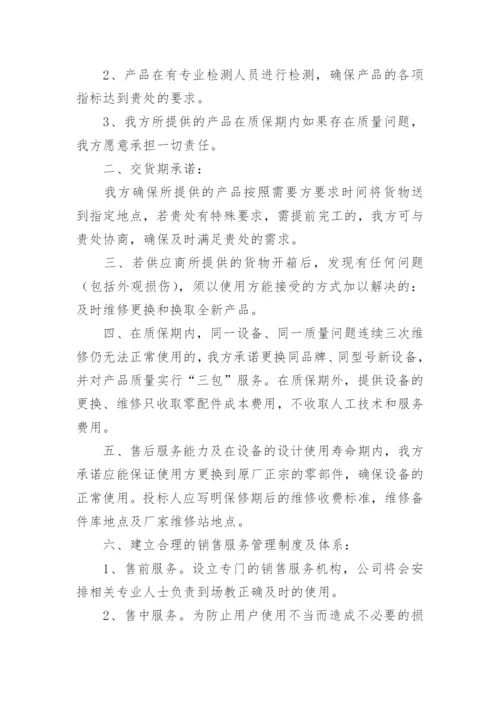 2、产品在有专业检测人员进行检测，确保产品的各项指标达到贵处的要求。

3、我方所提供的产品在质保期内如果存在质量问题，我方愿意承担一切责任。

二、交货期承诺：

我方确保所提供的产品按照需要方要求时间将货物送到指定地点，若贵处有特殊要求，需提前完工的，我方可与贵处协商，确保及时满足贵处的需求。

三、若供应商所提供的货物开箱后，发现有任何问题（包括外观损伤），须以使用方能接受的方式加以解决的：及时维修更换和换取全新产品。

四、在质保期内，同一设备、同一质量问题连续三次维修仍无法正常使用的，我方承诺更换同品牌、同型号新设备，并对产品质量实行“三包”服务。在质保期外，提供设备的更换、维修只收取零配件成本费用，不收取人工技术和服务费用。

五、售后服务能力及在设备的设计使用寿命期内，我方承诺应能保证使用方更换到原厂正宗的零部件，确保设备的正常使用。投标人应写明保修期后的维修收费标准，维修备件库地点及厂家维修站地点。

六、建立合理的销售服务管理制度及体系：

1、售前服务。设立专门的销售服务机构，公司将会安排相关专业人士负责到场教正确及时的使用。

2、售中服务。为防止用户使用不当而造成不必要的损